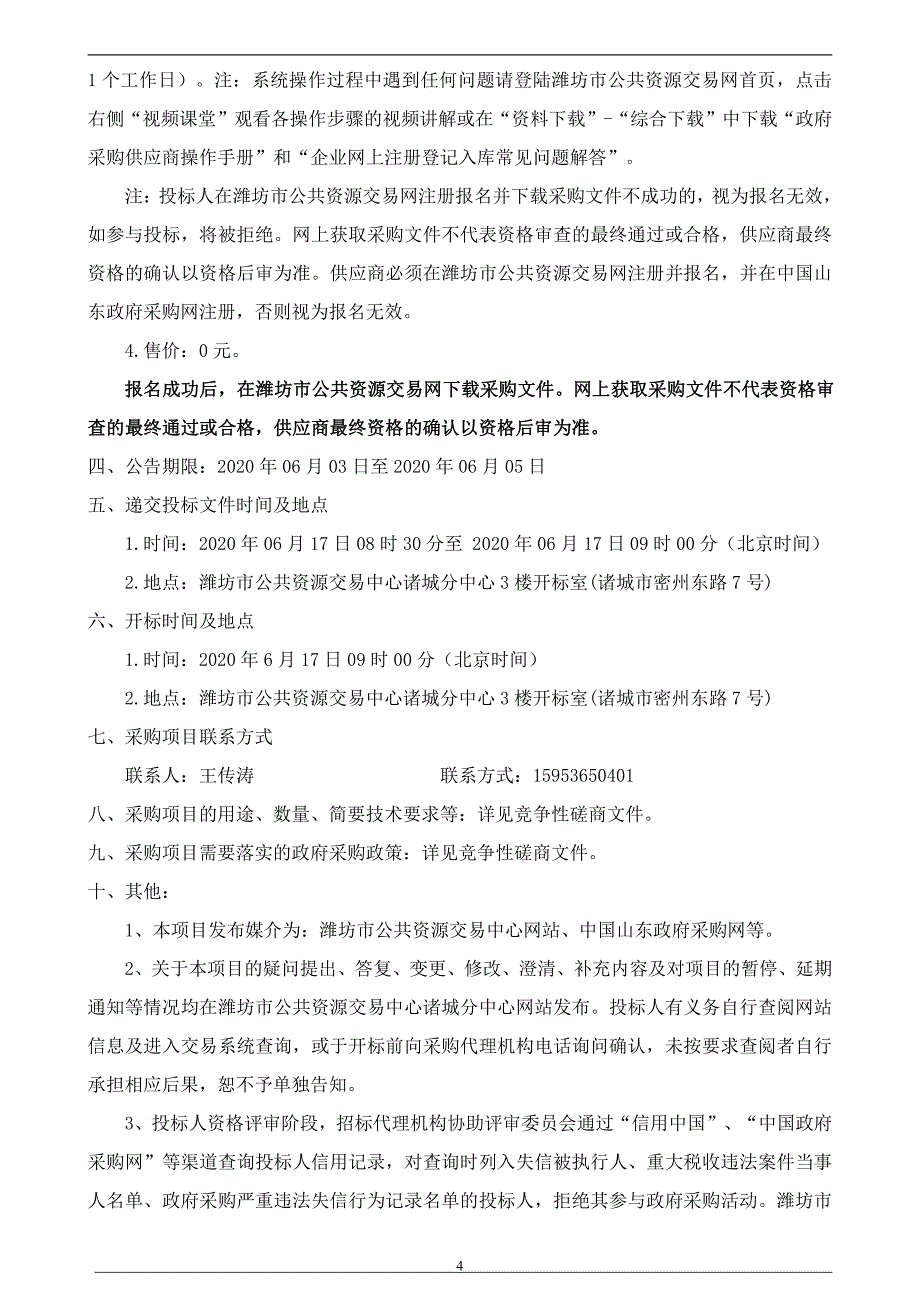 1个工作日）。注：系统操作过程中遇到任何问题请登陆潍坊市公共资源交易网首页，点击右侧“视频课堂”观看各操作步骤的视频讲解或在“资料下载”-“综合下载”中下载“政府采购供应商操作手册”和“企业网上注册登记入库常见问题解答”。

注：投标人在潍坊市公共资源交易网注册报名并下载采购文件不成功的，视为报名无效，如参与投标，将被拒绝。网上获取采购文件不代表资格审查的最终通过或合格，供应商最终资格的确认以资格后审为准。供应商必须在潍坊市公共资源交易网注册并报名，并在中国山东政府采购网注册，否则视为报名无效。

4.售价：0元。

报名成功后，在潍坊市公共资源交易网下载采购文件。网上获取采购文件不代表资格审查的最终通过或合格，供应商最终资格的确认以资格后审为准。

四、公告期限：2020年06月03日至2020年06月05日

五、递交投标文件时间及地点

1.时间：2020年06月17日08时30分至 2020年06月17日09时00分（北京时间）

2.地点：潍坊市公共资源交易中心诸城分中心3楼开标室(诸城市密州东路7号)

六、开标时间及地点

1.时间：2020年6月17日09时00分（北京时间）

2.地点：潍坊市公共资源交易中心诸城分中心3楼开标室(诸城市密州东路7号)

七、采购项目联系方式

联系人：王传涛 联系方式：15953650401

八、采购项目的用途、数量、简要技术要求等：详见竞争性磋商文件。

九、采购项目需要落实的政府采购政策：详见竞争性磋商文件。

十、其他：

1、本项目发布媒介为：潍坊市公共资源交易中心网站、中国山东政府采购网等。

2、关于本项目的疑问提出、答复、变更、修改、澄清、补充内容及对项目的暂停、延期通知等情况均在潍坊市公共资源交易中心诸城分中心网站发布。投标人有义务自行查阅网站信息及进入交易系统查询，或于开标前向采购代理机构电话询问确认，未按要求查阅者自行承担相应后果，恕不予单独告知。

3、投标人资格评审阶段，招标代理机构协助评审委员会通过“信用中国”、“中国政府采购网”等渠道查询投标人信用记录，对查询时列入失信被执行人、重大税收违法案件当事人名单、政府采购严重违法失信行为记录名单的投标人，拒绝其参与政府采购活动。潍坊市

4